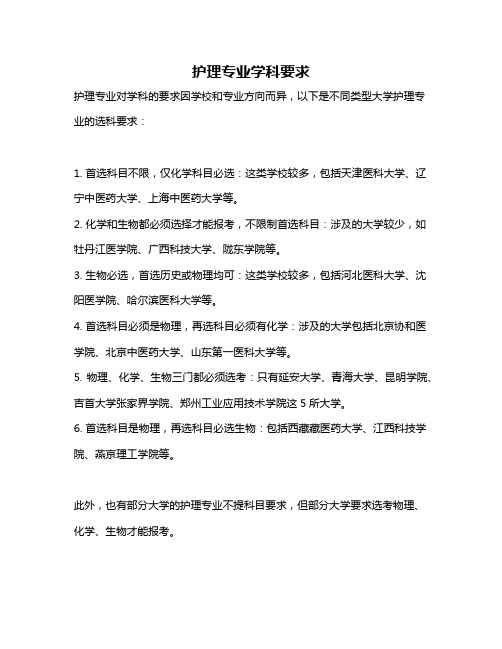 护理专业学科要求

护理专业对学科的要求因学校和专业方向而异，以下是不同类型大学护理专业的选科要求：

1. 首选科目不限，仅化学科目必选：这类学校较多，包括天津医科大学、辽宁中医药大学、上海中医药大学等。

2. 化学和生物都必须选择才能报考，不限制首选科目：涉及的大学较少，如牡丹江医学院、广西科技大学、陇东学院等。

3. 生物必选，首选历史或物理均可：这类学校较多，包括河北医科大学、沈阳医学院、哈尔滨医科大学等。

4. 首选科目必须是物理，再选科目必须有化学：涉及的大学包括北京协和医学院、北京中医药大学、山东第一医科大学等。

5. 物理、化学、生物三门都必须选考：只有延安大学、青海大学、昆明学院、吉首大学张家界学院、郑州工业应用技术学院这 5 所大学。

6. 首选科目是物理，再选科目必选生物：包括西藏藏医药大学、江西科技学院、燕京理工学院等。

此外，也有部分大学的护理专业不提科目要求，但部分大学要求选考物理、化学、生物才能报考。